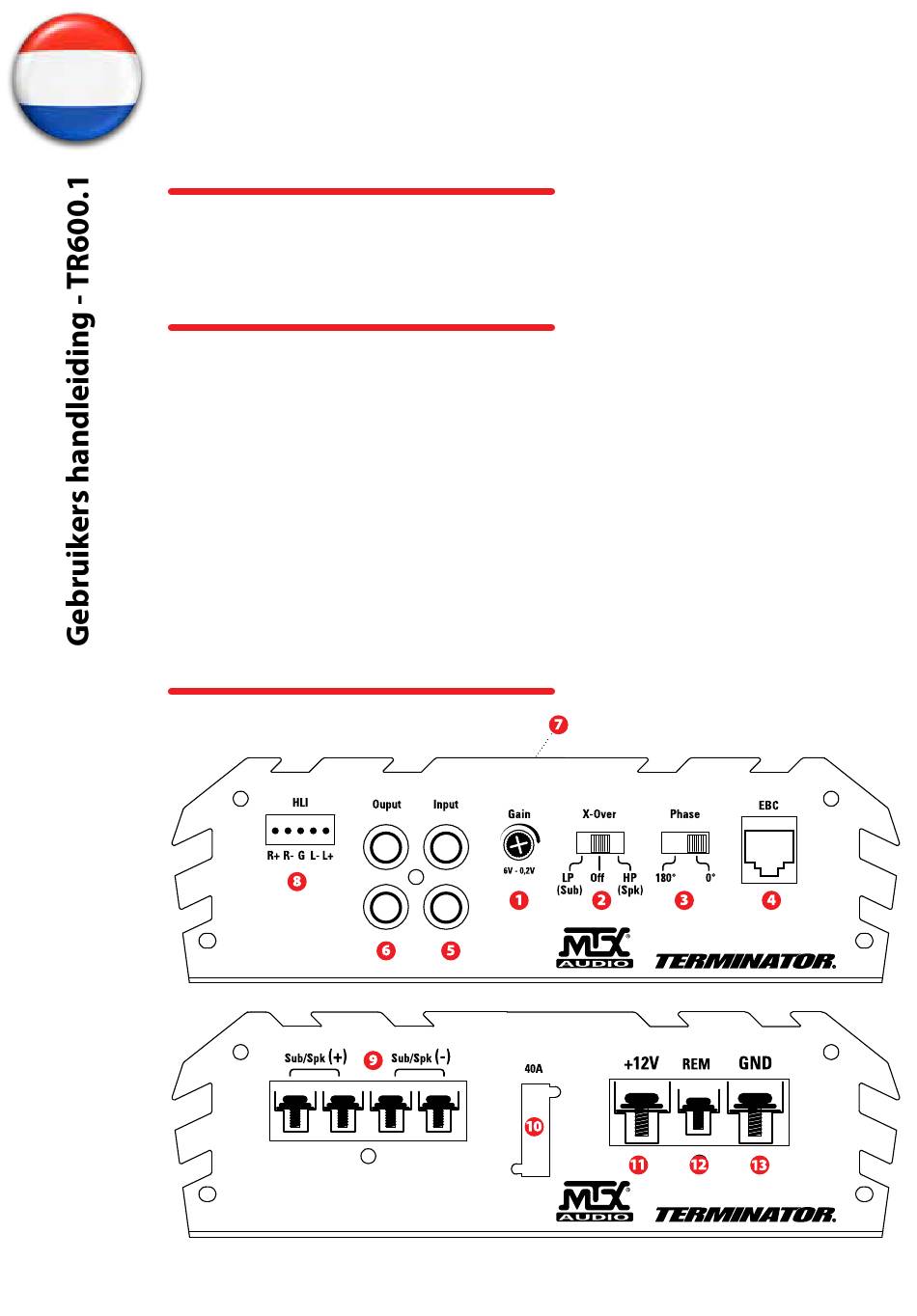 Gebruikers handleiding - TR600.1

7

HLI
R+ R- G L- L+
8

Ouput
Input
6
5

Gain
6V - 0,2V
1

X-Over
LP (Sub)
Off
HP (Spk)
2

Phase
180°
0°
3

EBC
4

MTX AUDIO
TERMINATOR.

Sub/Spk (+)
9
Sub/Spk (-)

40A
10

+12V
REM
GND
11
12
13

MTX AUDIO
TERMINATOR.